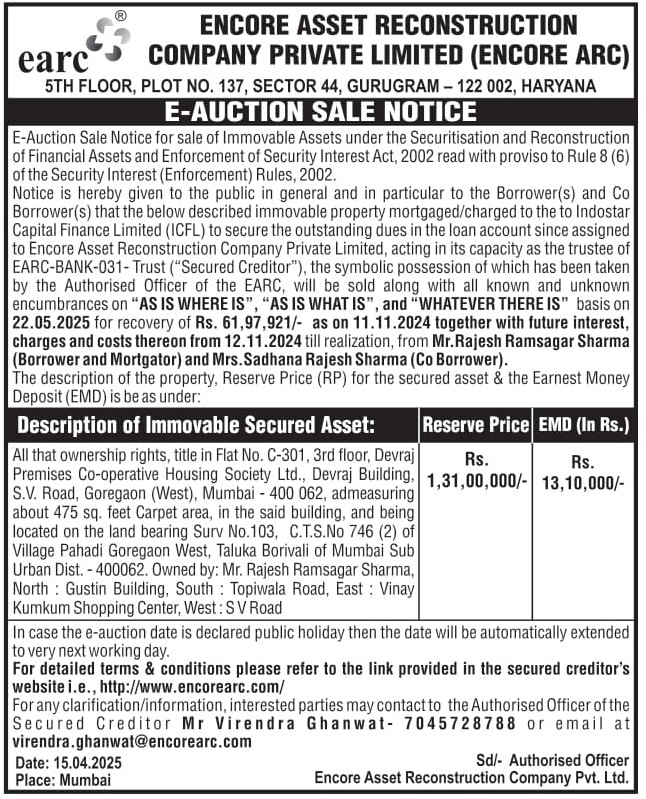 earc®

ENCORE ASSET RECONSTRUCTION COMPANY PRIVATE LIMITED (ENCORE ARC)

5TH FLOOR, PLOT NO. 137, SECTOR 44, GURUGRAM – 122 002, HARYANA

E-AUCTION SALE NOTICE

E-Auction Sale Notice for sale of Immovable Assets under the Securitisation and Reconstruction of Financial Assets and Enforcement of Security Interest Act, 2002 read with proviso to Rule 8 (6) of the Security Interest (Enforcement) Rules, 2002.

Notice is hereby given to the public in general and in particular to the Borrower(s) and Co Borrower(s) that the below described immovable property mortgaged/charged to the to Indostar Capital Finance Limited (ICFL) to secure the outstanding dues in the loan account since assigned to Encore Asset Reconstruction Company Private Limited, acting in its capacity as the trustee of EARC-BANK-031- Trust ("Secured Creditor"), the symbolic possession of which has been taken by the Authorised Officer of the EARC, will be sold along with all known and unknown encumbrances on "AS IS WHERE IS", "AS IS WHAT IS", and "WHATEVER THERE IS" basis on 22.05.2025 for recovery of Rs. 61,97,921/- as on 11.11.2024 together with future interest, charges and costs thereon from 12.11.2024 till realization, from Mr.Rajesh Ramsagar Sharma (Borrower and Mortgator) and Mrs.Sadhana Rajesh Sharma (Co Borrower).

The description of the property, Reserve Price (RP) for the secured asset & the Earnest Money Deposit (EMD) is be as under:

| Description of Immovable Secured Asset: | Reserve Price | EMD (In Rs.) |
|---|---|---|
| All that ownership rights, title in Flat No. C-301, 3rd floor, Devraj Premises Co-operative Housing Society Ltd., Devraj Building, S.V. Road, Goregaon (West), Mumbai - 400 062, admeasuring about 475 sq. feet Carpet area, in the said building, and being located on the land bearing Surv No.103, C.T.S.No 746 (2) of Village Pahadi Goregaon West, Taluka Borivali of Mumbai Sub Urban Dist. - 400062. Owned by: Mr. Rajesh Ramsagar Sharma, North : Gustin Building, South : Topiwala Road, East : Vinay Kumkum Shopping Center, West : S V Road | Rs. 1,31,00,000/- | Rs. 13,10,000/- |

In case the e-auction date is declared public holiday then the date will be automatically extended to very next working day.

For detailed terms & conditions please refer to the link provided in the secured creditor's website i.e., http://www.encorearc.com/

For any clarification/information, interested parties may contact to the Authorised Officer of the Secured Creditor Mr Virendra Ghanwat- 7045728788 or email at virendra.ghanwat@encorearc.com

Date: 15.04.2025
Place: Mumbai

Sd/- Authorised Officer
Encore Asset Reconstruction Company Pvt. Ltd.